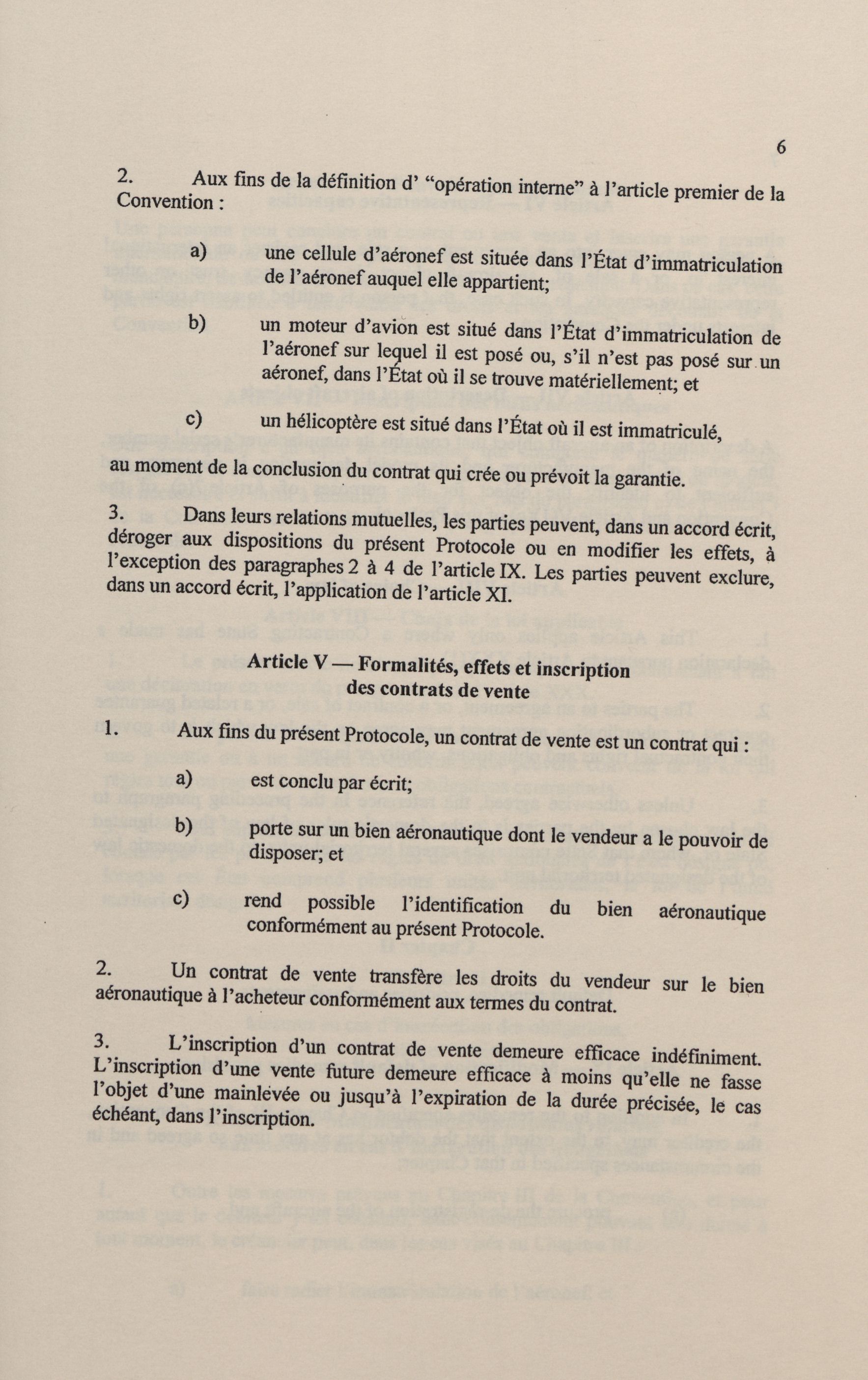 6

2. Aux fins de la définition d' "opération interne" à l'article premier de la Convention :

a) une cellule d'aéronef est située dans l'État d'immatriculation de l'aéronef auquel elle appartient;

b) un moteur d'avion est situé dans l'État d'immatriculation de l'aéronef sur lequel il est posé ou, s'il n'est pas posé sur un aéronef, dans l'État où il se trouve matériellement; et

c) un hélicoptère est situé dans l'État où il est immatriculé,

au moment de la conclusion du contrat qui crée ou prévoit la garantie.

3. Dans leurs relations mutuelles, les parties peuvent, dans un accord écrit, déroger aux dispositions du présent Protocole ou en modifier les effets, à l'exception des paragraphes 2 à 4 de l'article IX. Les parties peuvent exclure, dans un accord écrit, l'application de l'article XI.

Article V — Formalités, effets et inscription des contrats de vente

1. Aux fins du présent Protocole, un contrat de vente est un contrat qui :

a) est conclu par écrit;

b) porte sur un bien aéronautique dont le vendeur a le pouvoir de disposer; et

c) rend possible l'identification du bien aéronautique conformément au présent Protocole.

2. Un contrat de vente transfère les droits du vendeur sur le bien aéronautique à l'acheteur conformément aux termes du contrat.

3. L'inscription d'un contrat de vente demeure efficace indéfiniment. L'inscription d'une vente future demeure efficace à moins qu'elle ne fasse l'objet d'une mainlevée ou jusqu'à l'expiration de la durée précisée, le cas échéant, dans l'inscription.